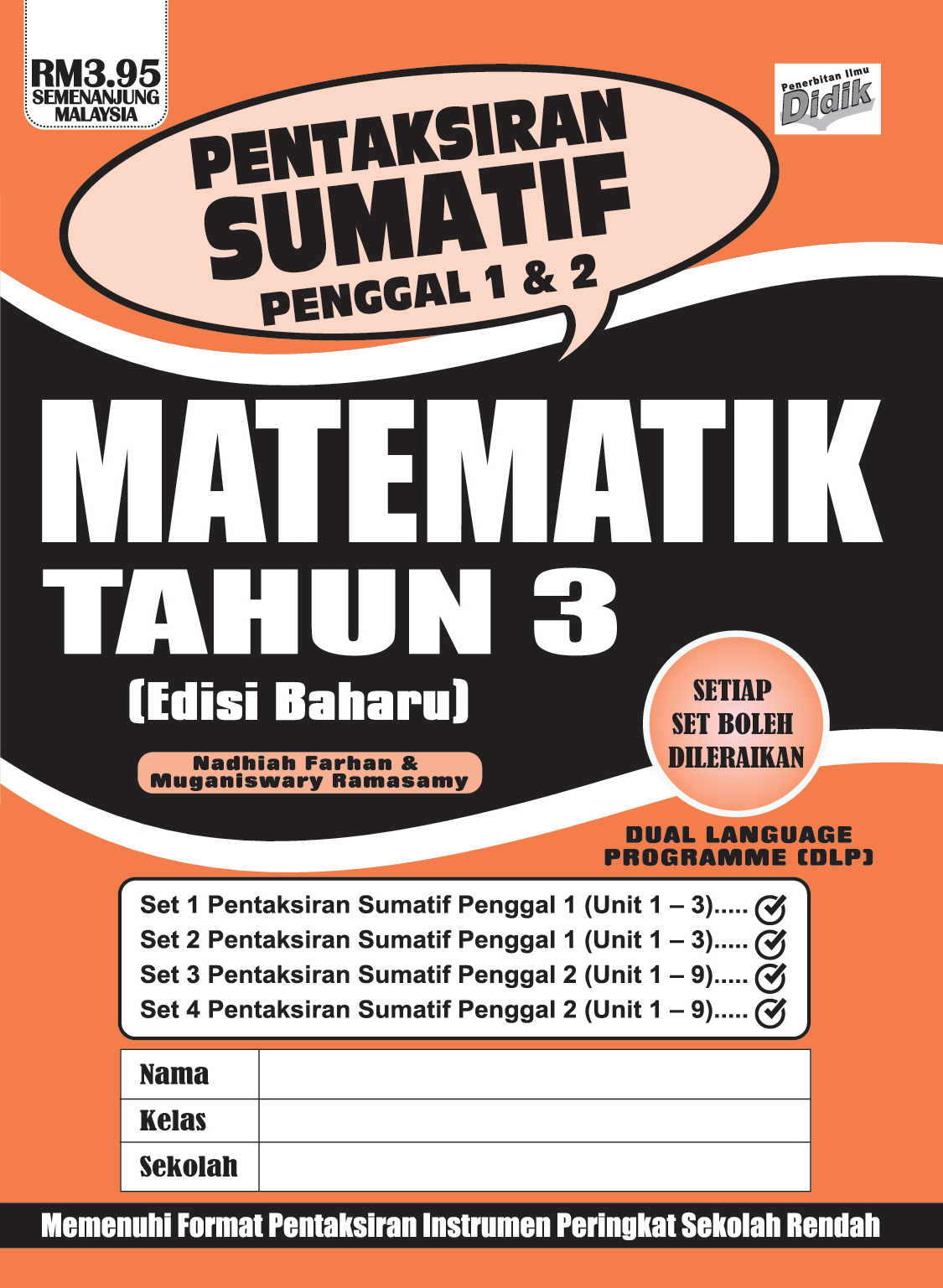 RM3.95
SEMENANJUNG
MALAYSIA

Penerbitan Ilmu
Didik

PENTAKSIRAN
SUMATIF
PENGGAL 1 & 2

MATEMATIK
TAHUN 3
(Edisi Baharu)

Nadhiah Farhan &
Muganiswary Ramasamy

SETIAP
SET BOLEH
DILERAIKAN

DUAL LANGUAGE
PROGRAMME (DLP)

Set 1 Pentaksiran Sumatif Penggal 1 (Unit 1 – 3).....
Set 2 Pentaksiran Sumatif Penggal 1 (Unit 1 – 3).....
Set 3 Pentaksiran Sumatif Penggal 2 (Unit 1 – 9).....
Set 4 Pentaksiran Sumatif Penggal 2 (Unit 1 – 9).....

| Nama | |
|---|---|
| Kelas | |
| Sekolah | |

Memenuhi Format Pentaksiran Instrumen Peringkat Sekolah Rendah